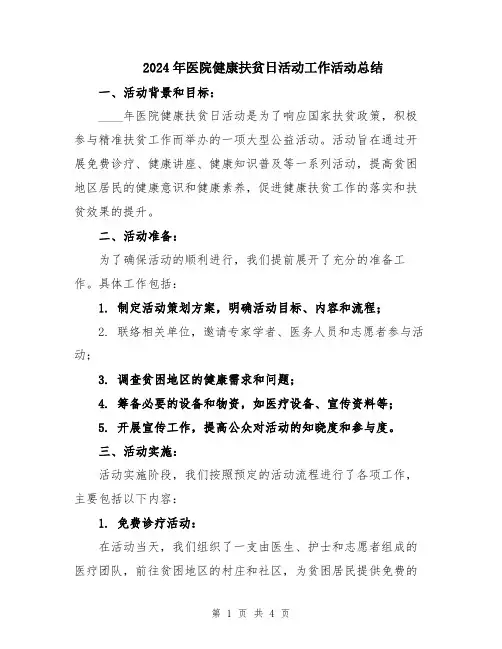 2024年医院健康扶贫日活动工作活动总结

一、活动背景和目标：

____年医院健康扶贫日活动是为了响应国家扶贫政策，积极参与精准扶贫工作而举办的一项大型公益活动。活动旨在通过开展免费诊疗、健康讲座、健康知识普及等一系列活动，提高贫困地区居民的健康意识和健康素养，促进健康扶贫工作的落实和扶贫效果的提升。

二、活动准备：

为了确保活动的顺利进行，我们提前展开了充分的准备工作。具体工作包括：

1. 制定活动策划方案，明确活动目标、内容和流程；

2. 联络相关单位，邀请专家学者、医务人员和志愿者参与活动；

3. 调查贫困地区的健康需求和问题；

4. 筹备必要的设备和物资，如医疗设备、宣传资料等；

5. 开展宣传工作，提高公众对活动的知晓度和参与度。

三、活动实施：

活动实施阶段，我们按照预定的活动流程进行了各项工作，主要包括以下内容：

1. 免费诊疗活动：

在活动当天，我们组织了一支由医生、护士和志愿者组成的医疗团队，前往贫困地区的村庄和社区，为贫困居民提供免费的

第 1 页 共 4 页